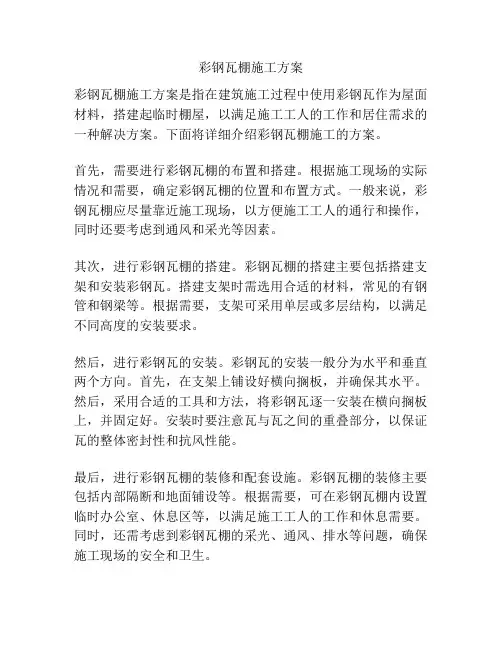 彩钢瓦棚施工方案

彩钢瓦棚施工方案是指在建筑施工过程中使用彩钢瓦作为屋面材料，搭建起临时棚屋，以满足施工工人的工作和居住需求的一种解决方案。下面将详细介绍彩钢瓦棚施工的方案。

首先，需要进行彩钢瓦棚的布置和搭建。根据施工现场的实际情况和需要，确定彩钢瓦棚的位置和布置方式。一般来说，彩钢瓦棚应尽量靠近施工现场，以方便施工工人的通行和操作，同时还要考虑到通风和采光等因素。

其次，进行彩钢瓦棚的搭建。彩钢瓦棚的搭建主要包括搭建支架和安装彩钢瓦。搭建支架时需选用合适的材料，常见的有钢管和钢梁等。根据需要，支架可采用单层或多层结构，以满足不同高度的安装要求。

然后，进行彩钢瓦的安装。彩钢瓦的安装一般分为水平和垂直两个方向。首先，在支架上铺设好横向搁板，并确保其水平。然后，采用合适的工具和方法，将彩钢瓦逐一安装在横向搁板上，并固定好。安装时要注意瓦与瓦之间的重叠部分，以保证瓦的整体密封性和抗风性能。

最后，进行彩钢瓦棚的装修和配套设施。彩钢瓦棚的装修主要包括内部隔断和地面铺设等。根据需要，可在彩钢瓦棚内设置临时办公室、休息区等，以满足施工工人的工作和休息需要。同时，还需考虑到彩钢瓦棚的采光、通风、排水等问题，确保施工现场的安全和卫生。